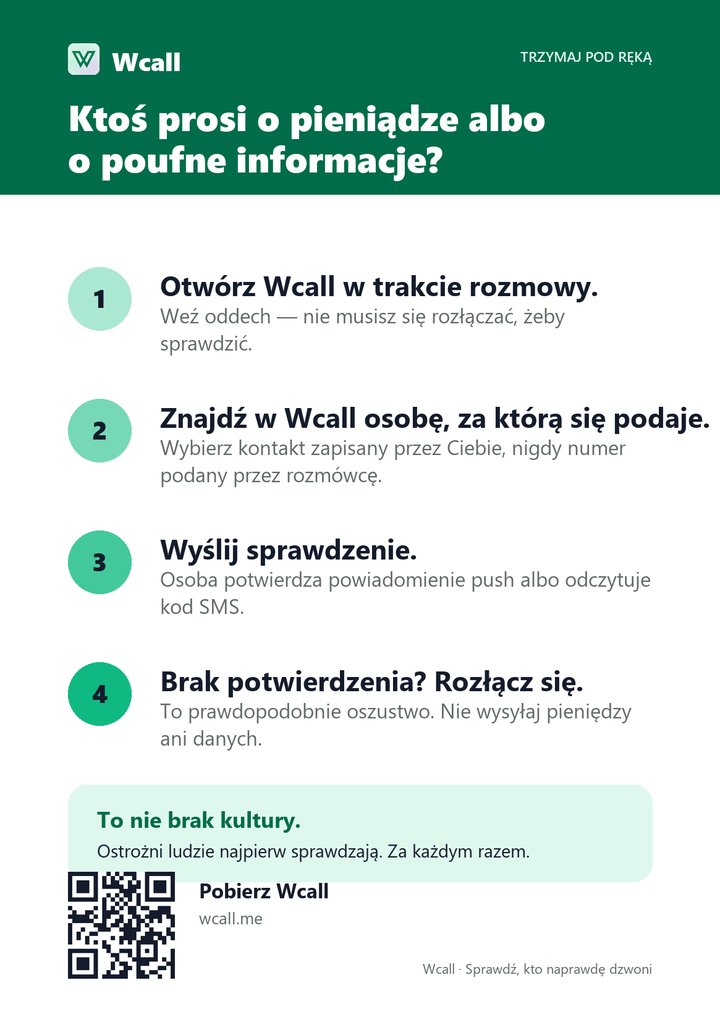 Wcall

TRZYMAJ POD RĘKĄ

Ktoś prosi o pieniądze albo o poufne informacje?

1
Otwórz Wcall w trakcie rozmowy.
Weź oddech — nie musisz się rozłączać, żeby sprawdzić.

2
Znajdź w Wcall osobę, za którą się podaje.
Wybierz kontakt zapisany przez Ciebie, nigdy numer podany przez rozmówcę.

3
Wyślij sprawdzenie.
Osoba potwierdza powiadomienie push albo odczytuje kod SMS.

4
Brak potwierdzenia? Rozłącz się.
To prawdopodobnie oszustwo. Nie wysyłaj pieniędzy ani danych.

To nie brak kultury.
Ostrożni ludzie najpierw sprawdzają. Za każdym razem.

Pobierz Wcall
wcall.me

Wcall · Sprawdź, kto naprawdę dzwoni